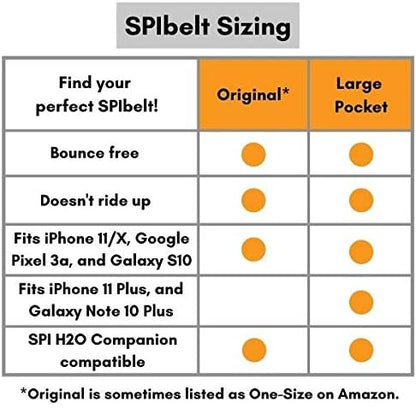 SPIbelt Sizing

| Find your perfect SPIbelt! | Original* | Large Pocket |
|---|---|---|
| Bounce free | ● | ● |
| Doesn't ride up | ● | ● |
| Fits iPhone 11/X, Google Pixel 3a, and Galaxy S10 | ● | ● |
| Fits iPhone 11 Plus, and Galaxy Note 10 Plus | | ● |
| SPI H2O Companion compatible | ● | ● |

*Original is sometimes listed as One-Size on Amazon.